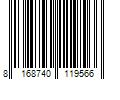 8 168740 119566